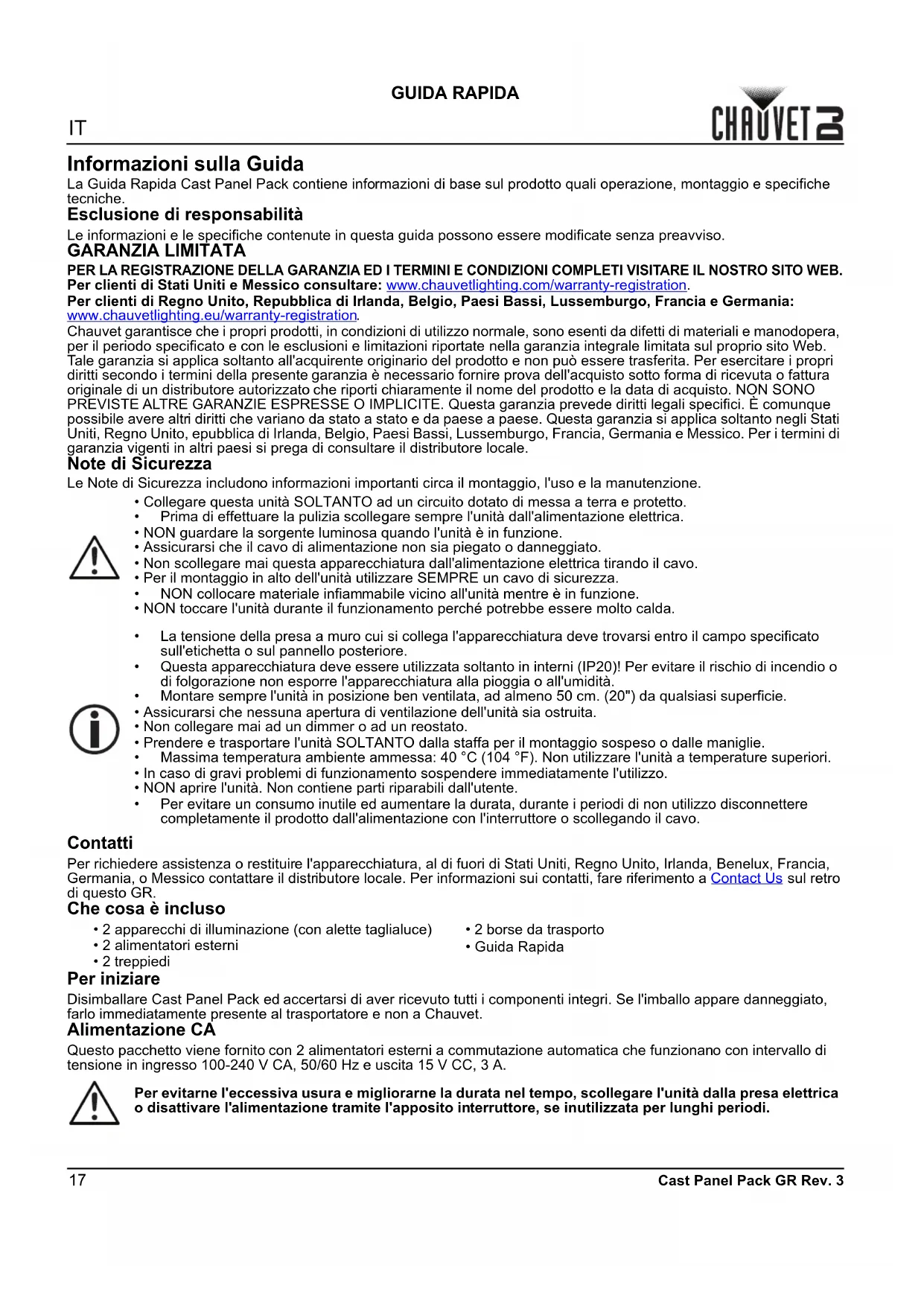 GUIDA RAPIDA

IT

CHAUVET DJ

Informazioni sulla Guida

La Guida Rapida Cast Panel Pack contiene informazioni di base sul prodotto quali operazione, montaggio e specifiche tecniche.

Esclusione di responsabilità

Le informazioni e le specifiche contenute in questa guida possono essere modificate senza preavviso.

GARANZIA LIMITATA

PER LA REGISTRAZIONE DELLA GARANZIA ED I TERMINI E CONDIZIONI COMPLETI VISITARE IL NOSTRO SITO WEB.
Per clienti di Stati Uniti e Messico consultare: www.chauvetlighting.com/warranty-registration.
Per clienti di Regno Unito, Repubblica di Irlanda, Belgio, Paesi Bassi, Lussemburgo, Francia e Germania: www.chauvetlighting.eu/warranty-registration.
Chauvet garantisce che i propri prodotti, in condizioni di utilizzo normale, sono esenti da difetti di materiali e manodopera, per il periodo specificato e con le esclusioni e limitazioni riportate nella garanzia integrale limitata sul proprio sito Web. Tale garanzia si applica soltanto all'acquirente originario del prodotto e non può essere trasferita. Per esercitare i propri diritti secondo i termini della presente garanzia è necessario fornire prova dell'acquisto sotto forma di ricevuta o fattura originale di un distributore autorizzato che riporti chiaramente il nome del prodotto e la data di acquisto. NON SONO PREVISTE ALTRE GARANZIE ESPRESSE O IMPLICITE. Questa garanzia prevede diritti legali specifici. È comunque possibile avere altri diritti che variano da stato a stato e da paese a paese. Questa garanzia si applica soltanto negli Stati Uniti, Regno Unito, epubblica di Irlanda, Belgio, Paesi Bassi, Lussemburgo, Francia, Germania e Messico. Per i termini di garanzia vigenti in altri paesi si prega di consultare il distributore locale.

Note di Sicurezza

Le Note di Sicurezza includono informazioni importanti circa il montaggio, l'uso e la manutenzione.

• Collegare questa unità SOLTANTO ad un circuito dotato di messa a terra e protetto.
• Prima di effettuare la pulizia scollegare sempre l'unità dall'alimentazione elettrica.
• NON guardare la sorgente luminosa quando l'unità è in funzione.
• Assicurarsi che il cavo di alimentazione non sia piegato o danneggiato.
• Non scollegare mai questa apparecchiatura dall'alimentazione elettrica tirando il cavo.
• Per il montaggio in alto dell'unità utilizzare SEMPRE un cavo di sicurezza.
• NON collocare materiale infiammabile vicino all'unità mentre è in funzione.
• NON toccare l'unità durante il funzionamento perché potrebbe essere molto calda.

• La tensione della presa a muro cui si collega l'apparecchiatura deve trovarsi entro il campo specificato sull'etichetta o sul pannello posteriore.
• Questa apparecchiatura deve essere utilizzata soltanto in interni (IP20)! Per evitare il rischio di incendio o di folgorazione non esporre l'apparecchiatura alla pioggia o all'umidità.
• Montare sempre l'unità in posizione ben ventilata, ad almeno 50 cm. (20") da qualsiasi superficie.
• Assicurarsi che nessuna apertura di ventilazione dell'unità sia ostruita.
• Non collegare mai ad un dimmer o ad un reostato.
• Prendere e trasportare l'unità SOLTANTO dalla staffa per il montaggio sospeso o dalle maniglie.
• Massima temperatura ambiente ammessa: 40 °C (104 °F). Non utilizzare l'unità a temperature superiori.
• In caso di gravi problemi di funzionamento sospendere immediatamente l'utilizzo.
• NON aprire l'unità. Non contiene parti riparabili dall'utente.
• Per evitare un consumo inutile ed aumentare la durata, durante i periodi di non utilizzo disconnettere completamente il prodotto dall'alimentazione con l'interruttore o scollegando il cavo.

Contatti

Per richiedere assistenza o restituire l'apparecchiatura, al di fuori di Stati Uniti, Regno Unito, Irlanda, Benelux, Francia, Germania, o Messico contattare il distributore locale. Per informazioni sui contatti, fare riferimento a Contact Us sul retro di questo GR.

Che cosa è incluso

• 2 apparecchi di illuminazione (con alette taglialuce)
• 2 alimentatori esterni
• 2 treppiedi
• 2 borse da trasporto
• Guida Rapida

Per iniziare

Disimballare Cast Panel Pack ed accertarsi di aver ricevuto tutti i componenti integri. Se l'imballo appare danneggiato, farlo immediatamente presente al trasportatore e non a Chauvet.

Alimentazione CA

Questo pacchetto viene fornito con 2 alimentatori esterni a commutazione automatica che funzionano con intervallo di tensione in ingresso 100-240 V CA, 50/60 Hz e uscita 15 V CC, 3 A.

Per evitarne l'eccessiva usura e migliorarne la durata nel tempo, scollegare l'unità dalla presa elettrica o disattivare l'alimentazione tramite l'apposito interruttore, se inutilizzata per lunghi periodi.

17

Cast Panel Pack GR Rev. 3